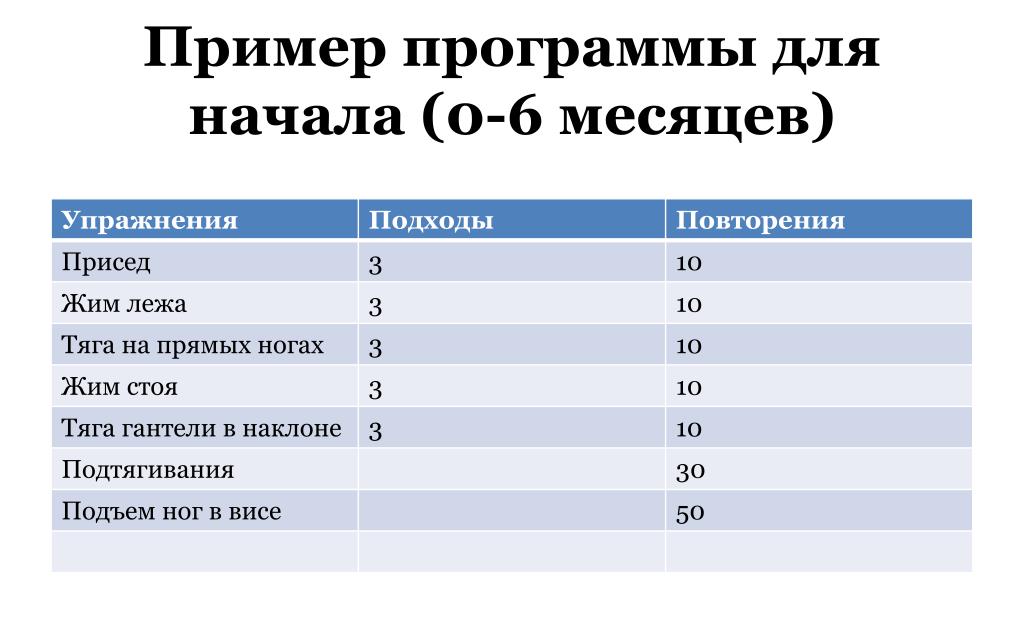 Пример программы для начала (0-6 месяцев)

| Упражнения | Подходы | Повторения |
|---|---|---|
| Присед | 3 | 10 |
| Жим лежа | 3 | 10 |
| Тяга на прямых ногах | 3 | 10 |
| Жим стоя | 3 | 10 |
| Тяга гантели в наклоне | 3 | 10 |
| Подтягивания | | 30 |
| Подъем ног в висе | | 50 |
| | | |